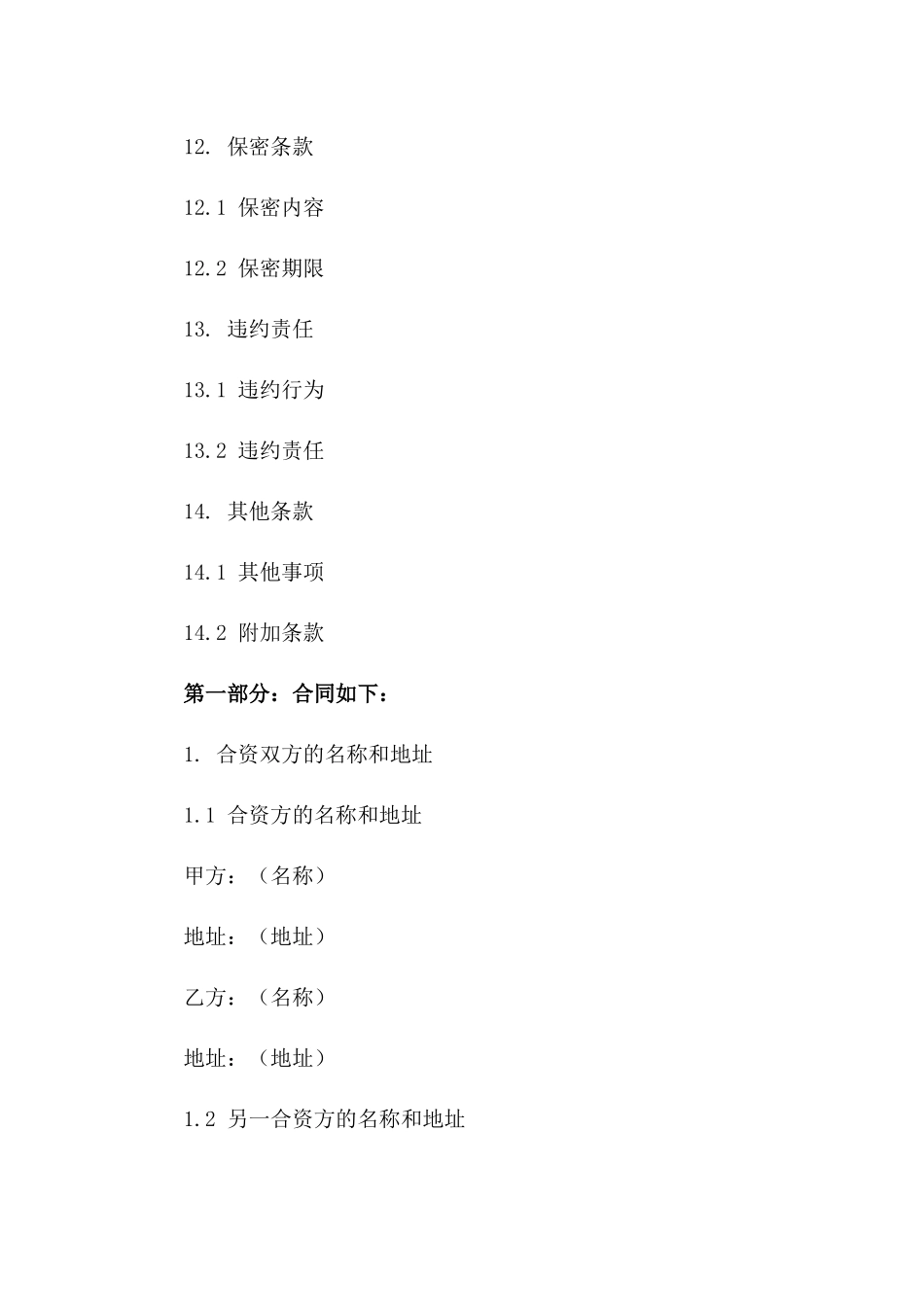 12. 保密条款

12.1 保密内容

12.2 保密期限

13. 违约责任

13.1 违约行为

13.2 违约责任

14. 其他条款

14.1 其他事项

14.2 附加条款

第一部分：合同如下：

1. 合资双方的名称和地址

1.1 合资方的名称和地址

甲方：（名称）

地址：（地址）

乙方：（名称）

地址：（地址）

1.2 另一合资方的名称和地址